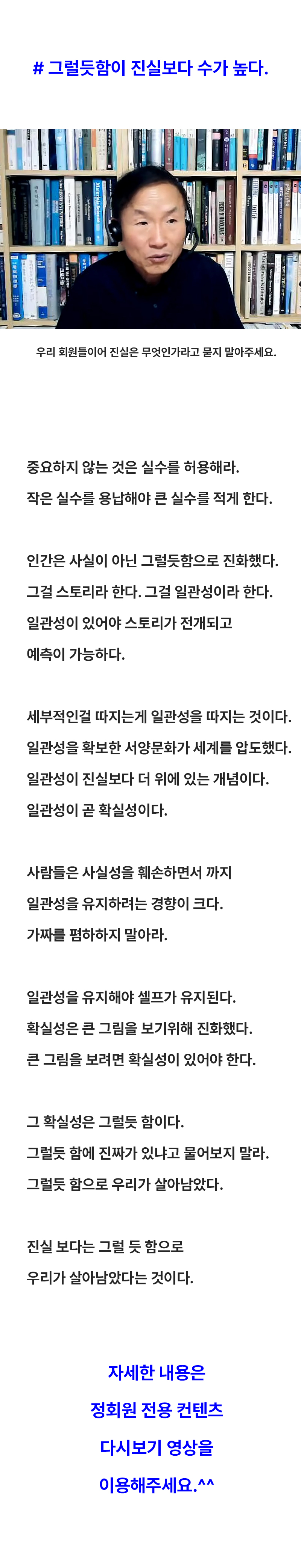 # 그럴듯함이 진실보다 수가 높다.

우리 회원들이어 진실은 무엇인가라고 묻지 말아주세요.

중요하지 않는 것은 실수를 허용해라.
작은 실수를 용납해야 큰 실수를 적게 한다.

인간은 사실이 아닌 그럴듯함으로 진화했다.
그걸 스토리라 한다. 그걸 일관성이라 한다.
일관성이 있어야 스토리가 전개되고
예측이 가능하다.

세부적인걸 따지는게 일관성을 따지는 것이다.
일관성을 확보한 서양문화가 세계를 압도했다.
일관성이 진실보다 더 위에 있는 개념이다.
일관성이 곧 확실성이다.

사람들은 사실성을 훼손하면서 까지
일관성을 유지하려는 경향이 크다.
가짜를 폄하하지 말아라.

일관성을 유지해야 셀프가 유지된다.
확실성은 큰 그림을 보기위해 진화했다.
큰 그림을 보려면 확실성이 있어야 한다.

그 확실성은 그럴듯 함이다.
그럴듯 함에 진짜가 있냐고 물어보지 말라.
그럴듯 함으로 우리가 살아남았다.

진실 보다는 그럴 듯 함으로
우리가 살아남았다는 것이다.

자세한 내용은
정회원 전용 컨텐츠
다시보기 영상을
이용해주세요.^^